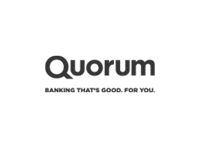 Quorum

BANKING THAT'S GOOD. FOR YOU.